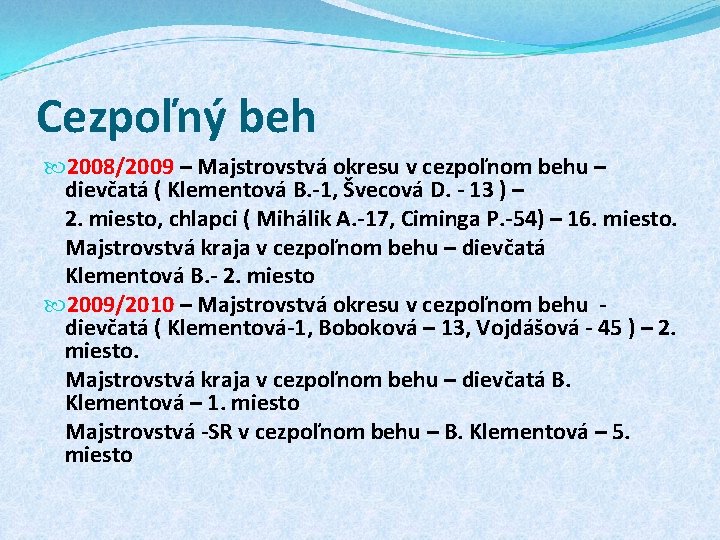 Cezpoľný beh

2008/2009 – Majstrovstvá okresu v cezpoľnom behu – dievčatá ( Klementová B.-1, Švecová D. - 13 ) –

2. miesto, chlapci ( Mihálik A.-17, Ciminga P.-54) – 16. miesto.

Majstrovstvá kraja v cezpoľnom behu – dievčatá

Klementová B.- 2. miesto

2009/2010 – Majstrovstvá okresu v cezpoľnom behu - dievčatá ( Klementová-1, Boboková – 13, Vojdášová - 45 ) – 2. miesto.

Majstrovstvá kraja v cezpoľnom behu – dievčatá B. Klementová – 1. miesto

Majstrovstvá -SR v cezpoľnom behu – B. Klementová – 5. miesto